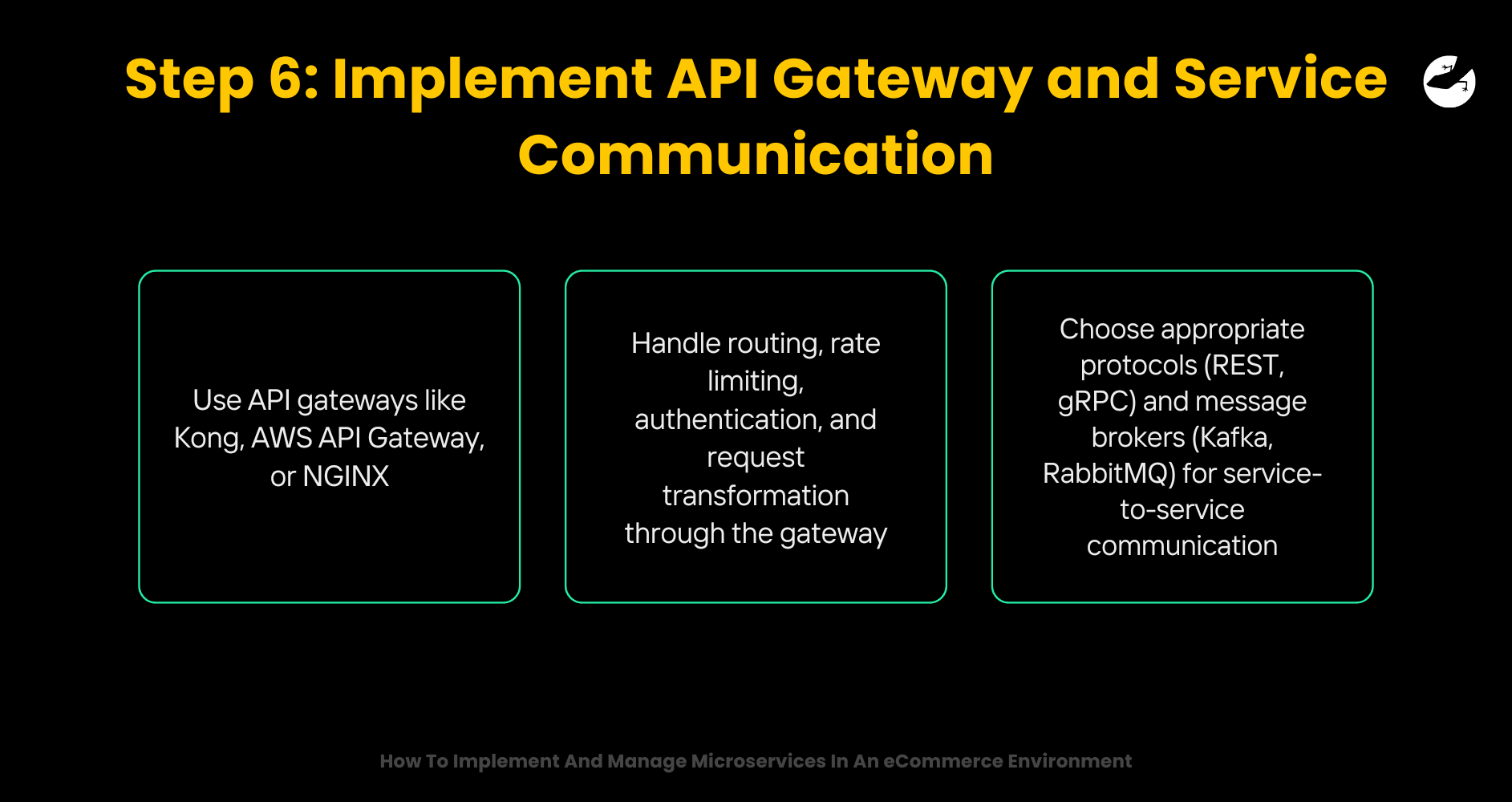 Step 6: Implement API Gateway and Service Communication

Use API gateways like Kong, AWS API Gateway, or NGINX

Handle routing, rate limiting, authentication, and request transformation through the gateway

Choose appropriate protocols (REST, gRPC) and message brokers (Kafka, RabbitMQ) for service-to-service communication

How To Implement And Manage Microservices In An eCommerce Environment